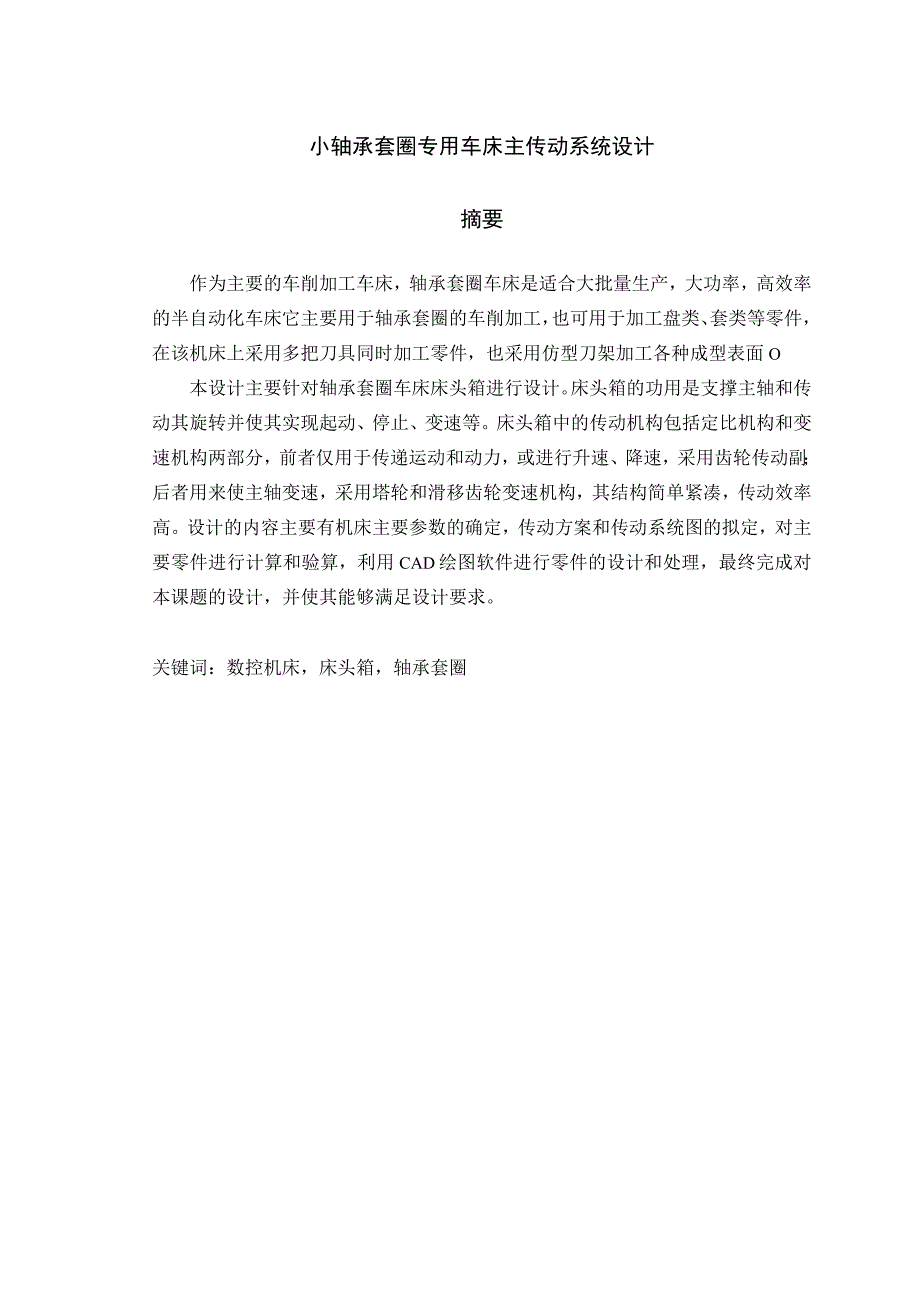 小轴承套圈专用车床主传动系统设计

摘要

作为主要的车削加工车床，轴承套圈车床是适合大批量生产，大功率，高效率的半自动化车床它主要用于轴承套圈的车削加工，也可用于加工盘类、套类等零件，在该机床上采用多把刀具同时加工零件，也采用仿型刀架加工各种成型表面O

本设计主要针对轴承套圈车床床头箱进行设计。床头箱的功用是支撑主轴和传动其旋转并使其实现起动、停止、变速等。床头箱中的传动机构包括定比机构和变速机构两部分，前者仅用于传递运动和动力，或进行升速、降速，采用齿轮传动副;后者用来使主轴变速，采用塔轮和滑移齿轮变速机构，其结构简单紧凑，传动效率高。设计的内容主要有机床主要参数的确定，传动方案和传动系统图的拟定，对主要零件进行计算和验算，利用CAD绘图软件进行零件的设计和处理，最终完成对本课题的设计，并使其能够满足设计要求。

关键词：数控机床，床头箱，轴承套圈